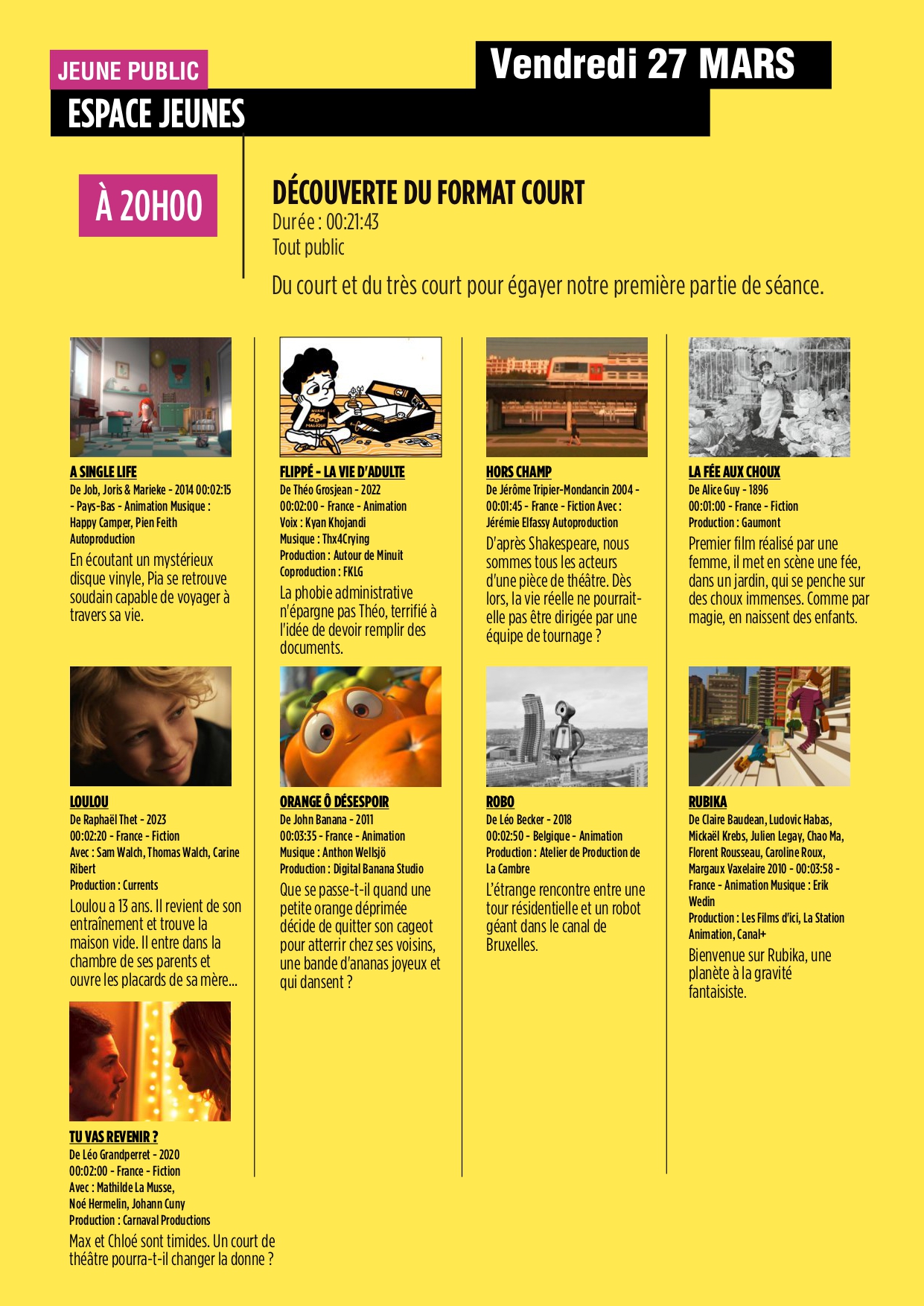 JEUNE PUBLIC

Vendredi 27 MARS

ESPACE JEUNES

À 20H00

DÉCOUVERTE DU FORMAT COURT
Durée : 00:21:43
Tout public

Du court et du très court pour égayer notre première partie de séance.

A SINGLE LIFE
De Job, Joris & Marieke - 2014 00:02:15 - Pays-Bas - Animation Musique : Happy Camper, Pien Feith Autoproduction

En écoutant un mystérieux disque vinyle, Pia se retrouve soudain capable de voyager à travers sa vie.

LOULOU
De Raphaël Thet - 2023
00:02:20 - France - Fiction
Avec : Sam Walch, Thomas Walch, Carine Ribert
Production : Currents

Loulou a 13 ans. Il revient de son entraînement et trouve la maison vide. Il entre dans la chambre de ses parents et ouvre les placards de sa mère...

TU VAS REVENIR ?
De Léo Grandperret - 2020
00:02:00 - France - Fiction
Avec : Mathilde La Musse,
Noé Hermelin, Johann Cuny
Production : Carnaval Productions

Max et Chloé sont timides. Un court de théâtre pourra-t-il changer la donne ?

FLIPPÉ - LA VIE D'ADULTE
De Théo Grosjean - 2022
00:02:00 - France - Animation
Voix : Kyan Khojandi
Musique : Thx4Crying
Production : Autour de Minuit
Coproduction : FKLG

La phobie administrative n'épargne pas Théo, terrifié à l'idée de devoir remplir des documents.

ORANGE Ô DÉSESPOIR
De John Banana - 2011
00:03:35 - France - Animation
Musique : Anthon Wellsjö
Production : Digital Banana Studio

Que se passe-t-il quand une petite orange déprimée décide de quitter son cageot pour atterrir chez ses voisins, une bande d'ananas joyeux et qui dansent ?

HORS CHAMP
De Jérôme Tripier-Mondancin 2004 - 00:01:45 - France - Fiction Avec : Jérémie Elfassy Autoproduction

D'après Shakespeare, nous sommes tous les acteurs d'une pièce de théâtre. Dès lors, la vie réelle ne pourrait-elle pas être dirigée par une équipe de tournage ?

ROBO
De Léo Becker - 2018
00:02:50 - Belgique - Animation
Production : Atelier de Production de La Cambre

L'étrange rencontre entre une tour résidentielle et un robot géant dans le canal de Bruxelles.

LA FÉE AUX CHOUX
De Alice Guy - 1896
00:01:00 - France - Fiction
Production : Gaumont

Premier film réalisé par une femme, il met en scène une fée, dans un jardin, qui se penche sur des choux immenses. Comme par magie, en naissent des enfants.

RUBIKA
De Claire Baudean, Ludovic Habas, Mickaël Krebs, Julien Legay, Chao Ma, Florent Rousseau, Caroline Roux, Margaux Vaxelaire 2010 - 00:03:58 - France - Animation Musique : Erik Wedin
Production : Les Films d'ici, La Station Animation, Canal+

Bienvenue sur Rubika, une planète à la gravité fantaisiste.